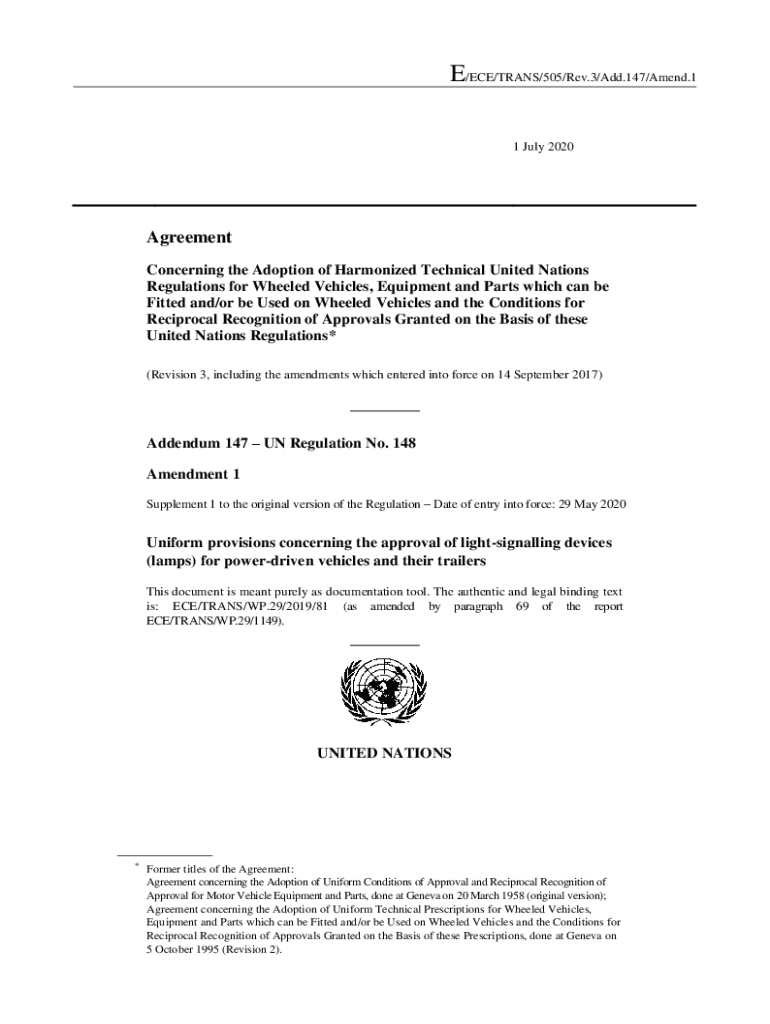 E/ECE/TRANS/505/Rev.3/Add.147/Amend.1

1 July 2020

Agreement

Concerning the Adoption of Harmonized Technical United Nations Regulations for Wheeled Vehicles, Equipment and Parts which can be Fitted and/or be Used on Wheeled Vehicles and the Conditions for Reciprocal Recognition of Approvals Granted on the Basis of these United Nations Regulations*

(Revision 3, including the amendments which entered into force on 14 September 2017)

Addendum 147 – UN Regulation No. 148

Amendment 1

Supplement 1 to the original version of the Regulation – Date of entry into force: 29 May 2020

Uniform provisions concerning the approval of light-signalling devices (lamps) for power-driven vehicles and their trailers

This document is meant purely as documentation tool. The authentic and legal binding text is: ECE/TRANS/WP.29/2019/81 (as amended by paragraph 69 of the report ECE/TRANS/WP.29/1149).

UNITED NATIONS

* Former titles of the Agreement:
Agreement concerning the Adoption of Uniform Conditions of Approval and Reciprocal Recognition of Approval for Motor Vehicle Equipment and Parts, done at Geneva on 20 March 1958 (original version);
Agreement concerning the Adoption of Uniform Technical Prescriptions for Wheeled Vehicles, Equipment and Parts which can be Fitted and/or be Used on Wheeled Vehicles and the Conditions for Reciprocal Recognition of Approvals Granted on the Basis of these Prescriptions, done at Geneva on 5 October 1995 (Revision 2).